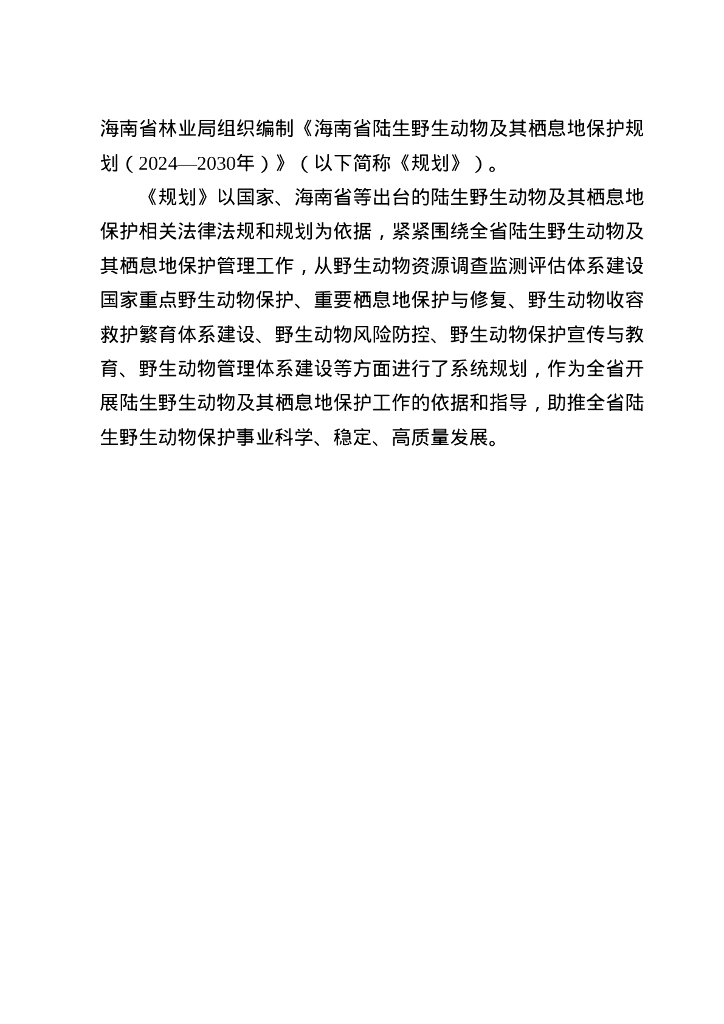 海南省林业局组织编制《海南省陆生野生动物及其栖息地保护规划（2024—2030年）》（以下简称《规划》）。

《规划》以国家、海南省等出台的陆生野生动物及其栖息地保护相关法律法规和规划为依据，紧紧围绕全省陆生野生动物及其栖息地保护管理工作，从野生动物资源调查监测评估体系建设国家重点野生动物保护、重要栖息地保护与修复、野生动物收容救护繁育体系建设、野生动物风险防控、野生动物保护宣传与教育、野生动物管理体系建设等方面进行了系统规划，作为全省开展陆生野生动物及其栖息地保护工作的依据和指导，助推全省陆生野生动物保护事业科学、稳定、高质量发展。